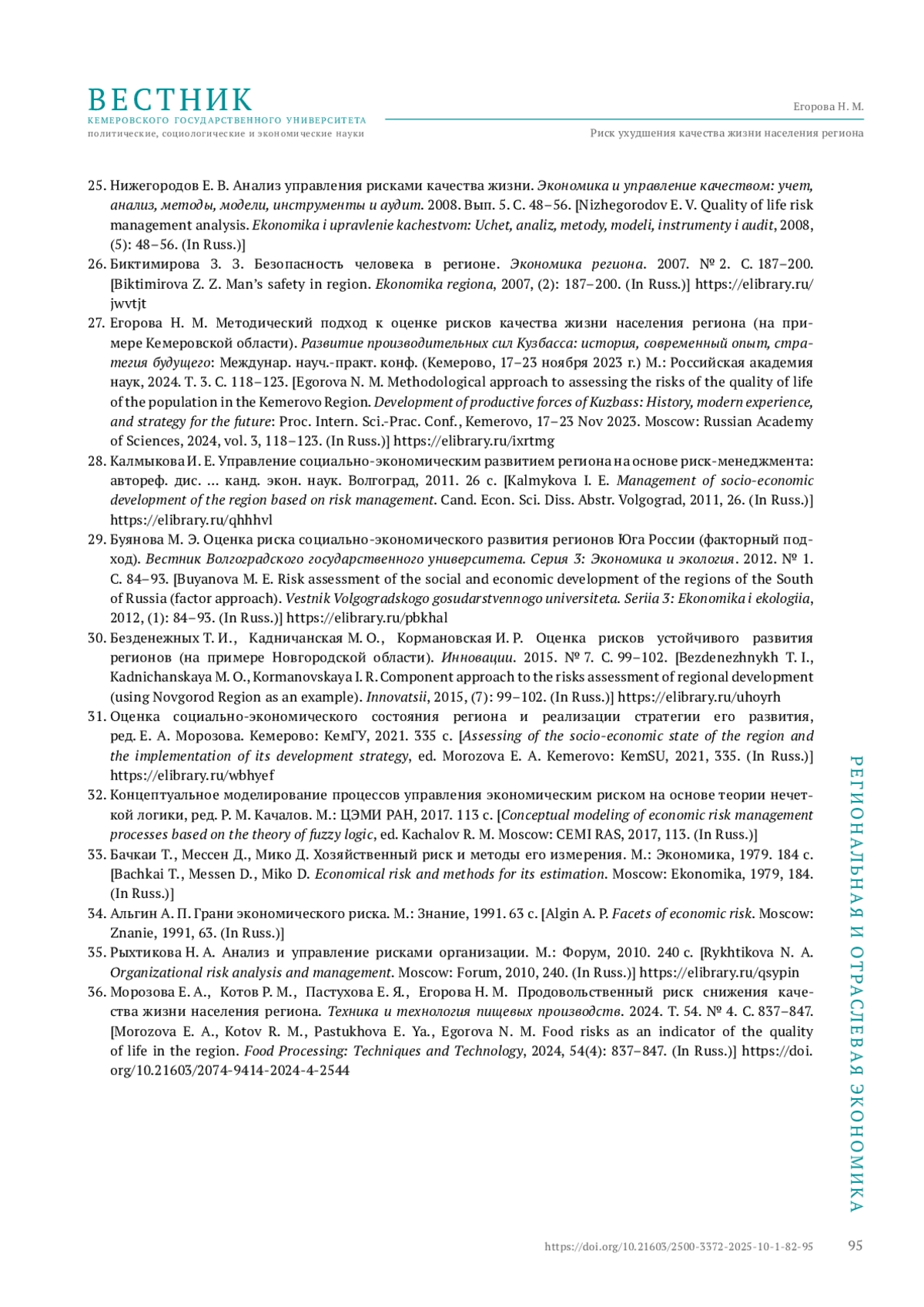 ВЕСТНИК
КЕМЕРОВСКОГО ГОСУДАРСТВЕННОГО УНИВЕРСИТЕТА
политические, социологические и экономические науки

Егорова Н. М.
Риск ухудшения качества жизни населения региона

25. Нижегородов Е. В. Анализ управления рисками качества жизни. Экономика и управление качеством: учет, анализ, методы, модели, инструменты и аудит. 2008. Вып. 5. С. 48–56. [Nizhegorodov E. V. Quality of life risk management analysis. Ekonomika i upravlenie kachestvom: Uchet, analiz, metody, modeli, instrumenty i audit, 2008, (5): 48–56. (In Russ.)]
26. Биктимирова З. З. Безопасность человека в регионе. Экономика региона. 2007. № 2. С. 187–200. [Biktimirova Z. Z. Man's safety in region. Ekonomika regiona, 2007, (2): 187–200. (In Russ.)] https://elibrary.ru/jwvtjt
27. Егорова Н. М. Методический подход к оценке рисков качества жизни населения региона (на примере Кемеровской области). Развитие производительных сил Кузбасса: история, современный опыт, стратегия будущего: Междунар. науч.-практ. конф. (Кемерово, 17–23 ноября 2023 г.) М.: Российская академия наук, 2024. Т. 3. С. 118–123. [Egorova N. M. Methodological approach to assessing the risks of the quality of life of the population in the Kemerovo Region. Development of productive forces of Kuzbass: History, modern experience, and strategy for the future: Proc. Intern. Sci.-Prac. Conf., Kemerovo, 17–23 Nov 2023. Moscow: Russian Academy of Sciences, 2024, vol. 3, 118–123. (In Russ.)] https://elibrary.ru/ixrtmg
28. Калмыкова И. Е. Управление социально-экономическим развитием региона на основе риск-менеджмента: автореф. дис. … канд. экон. наук. Волгоград, 2011. 26 с. [Kalmykova I. E. Management of socio-economic development of the region based on risk management. Cand. Econ. Sci. Diss. Abstr. Volgograd, 2011, 26. (In Russ.)] https://elibrary.ru/qhhhvl
29. Буянова М. Э. Оценка риска социально-экономического развития регионов Юга России (факторный подход). Вестник Волгоградского государственного университета. Серия 3: Экономика и экология. 2012. № 1. С. 84–93. [Buyanova M. E. Risk assessment of the social and economic development of the regions of the South of Russia (factor approach). Vestnik Volgogradskogo gosudarstvennogo universiteta. Seriia 3: Ekonomika i ekologiia, 2012, (1): 84–93. (In Russ.)] https://elibrary.ru/pbkhal
30. Безденежных Т. И., Кадничанская М. О., Кормановская И. Р. Оценка рисков устойчивого развития регионов (на примере Новгородской области). Инновации. 2015. № 7. С. 99–102. [Bezdenezhnykh T. I., Kadnichanskaya M. O., Kormanovskaya I. R. Component approach to the risks assessment of regional development (using Novgorod Region as an example). Innovatsii, 2015, (7): 99–102. (In Russ.)] https://elibrary.ru/uhoyrh
31. Оценка социально-экономического состояния региона и реализации стратегии его развития, ред. Е. А. Морозова. Кемерово: КемГУ, 2021. 335 с. [Assessing of the socio-economic state of the region and the implementation of its development strategy, ed. Morozova E. A. Kemerovo: KemSU, 2021, 335. (In Russ.)] https://elibrary.ru/wbhyef
32. Концептуальное моделирование процессов управления экономическим риском на основе теории нечеткой логики, ред. Р. М. Качалов. М.: ЦЭМИ РАН, 2017. 113 с. [Conceptual modeling of economic risk management processes based on the theory of fuzzy logic, ed. Kachalov R. M. Moscow: CEMI RAS, 2017, 113. (In Russ.)]
33. Бачкаи Т., Мессен Д., Мико Д. Хозяйственный риск и методы его измерения. М.: Экономика, 1979. 184 с. [Bachkai T., Messen D., Miko D. Economical risk and methods for its estimation. Moscow: Ekonomika, 1979, 184. (In Russ.)]
34. Альгин А. П. Грани экономического риска. М.: Знание, 1991. 63 с. [Algin A. P. Facets of economic risk. Moscow: Znanie, 1991, 63. (In Russ.)]
35. Рыхтикова Н. А. Анализ и управление рисками организации. М.: Форум, 2010. 240 с. [Rykhtikova N. A. Organizational risk analysis and management. Moscow: Forum, 2010, 240. (In Russ.)] https://elibrary.ru/qsypin
36. Морозова Е. А., Котов Р. М., Пастухова Е. Я., Егорова Н. М. Продовольственный риск снижения качества жизни населения региона. Техника и технология пищевых производств. 2024. Т. 54. № 4. С. 837–847. [Morozova E. A., Kotov R. M., Pastukhova E. Ya., Egorova N. M. Food risks as an indicator of the quality of life in the region. Food Processing: Techniques and Technology, 2024, 54(4): 837–847. (In Russ.)] https://doi.org/10.21603/2074-9414-2024-4-2544

РЕГИОНАЛЬНАЯ И ОТРАСЛЕВАЯ ЭКОНОМИКА

https://doi.org/10.21603/2500-3372-2025-10-1-82-95 95